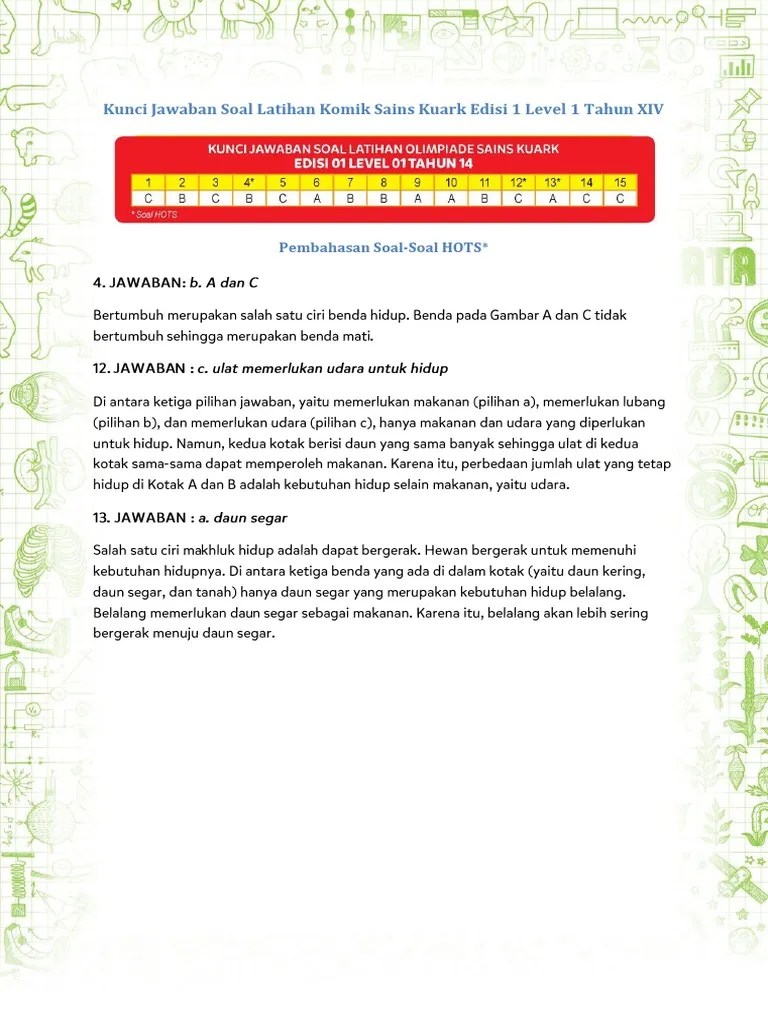 Kunci Jawaban Soal Latihan Komik Sains Kuark Edisi 1 Level 1 Tahun XIV

KUNCI JAWABAN SOAL LATIHAN OLIMPIADE SAINS KUARK
EDISI 01 LEVEL 01 TAHUN 14

| 1 | 2 | 3 | 4* | 5 | 6 | 7 | 8 | 9 | 10 | 11 | 12* | 13* | 14 | 15 |
|---|---|---|---|---|---|---|---|---|---|---|---|---|---|---|
| C | B | C | B | C | A | B | B | A | A | B | C | A | C | C |

* Soal HOTS

Pembahasan Soal-Soal HOTS*

4. JAWABAN: b. A dan C

Bertumbuh merupakan salah satu ciri benda hidup. Benda pada Gambar A dan C tidak bertumbuh sehingga merupakan benda mati.

12. JAWABAN : c. ulat memerlukan udara untuk hidup

Di antara ketiga pilihan jawaban, yaitu memerlukan makanan (pilihan a), memerlukan lubang (pilihan b), dan memerlukan udara (pilihan c), hanya makanan dan udara yang diperlukan untuk hidup. Namun, kedua kotak berisi daun yang sama banyak sehingga ulat di kedua kotak sama-sama dapat memperoleh makanan. Karena itu, perbedaan jumlah ulat yang tetap hidup di Kotak A dan B adalah kebutuhan hidup selain makanan, yaitu udara.

13. JAWABAN : a. daun segar

Salah satu ciri makhluk hidup adalah dapat bergerak. Hewan bergerak untuk memenuhi kebutuhan hidupnya. Di antara ketiga benda yang ada di dalam kotak (yaitu daun kering, daun segar, dan tanah) hanya daun segar yang merupakan kebutuhan hidup belalang. Belalang memerlukan daun segar sebagai makanan. Karena itu, belalang akan lebih sering bergerak menuju daun segar.